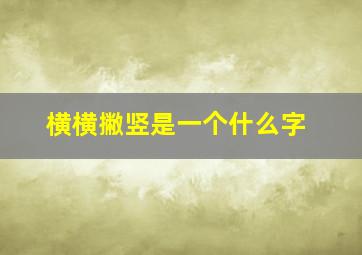 横横撇竖是一个什么字